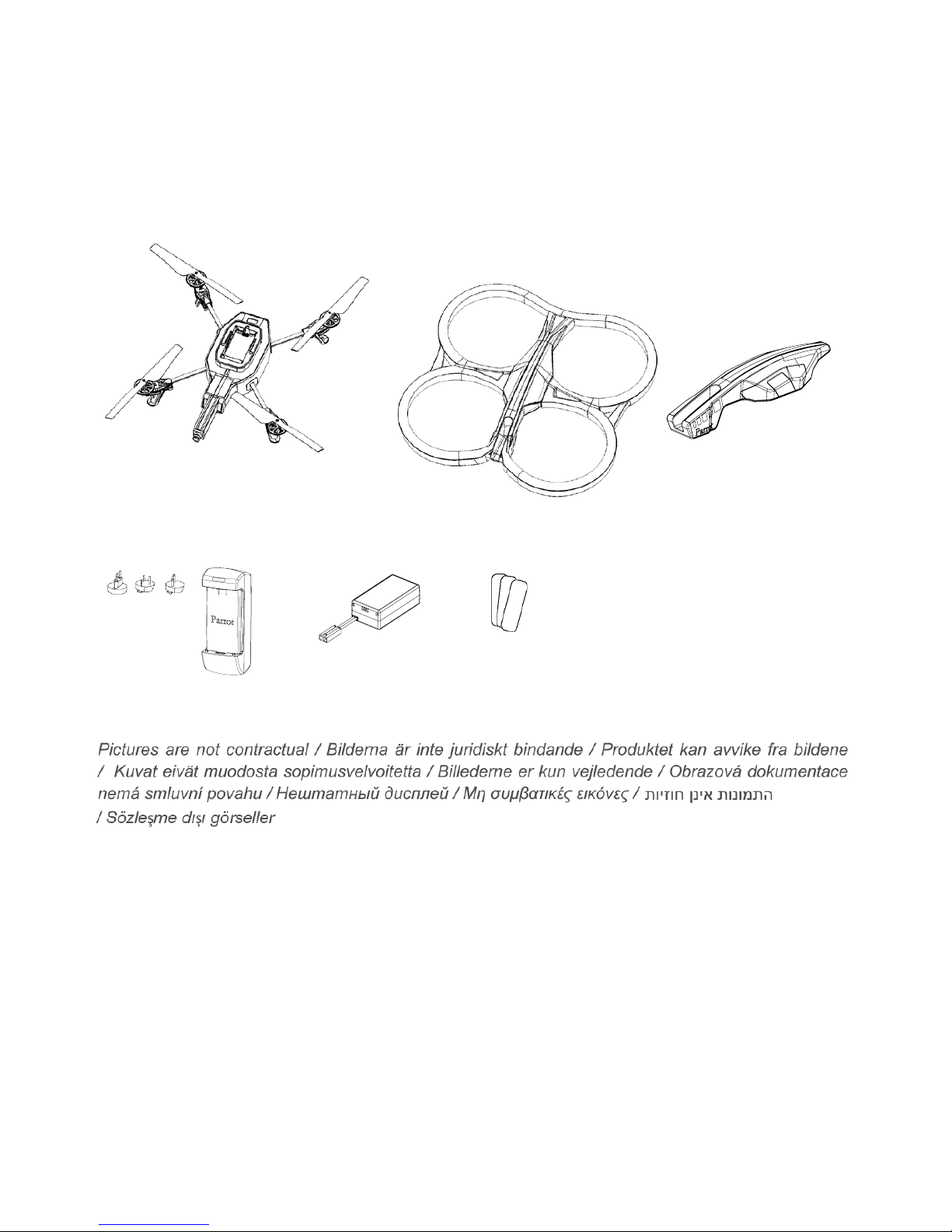 Parrot

Parrot

Pictures are not contractual / Bilderna är inte juridiskt bindande / Produktet kan avvike fra bildene / Kuvat eivät muodosta sopimusvelvoitetta / Billederne er kun vejledende / Obrazová dokumentace nemá smluvní povahu / Нештатный дисплей / Μη συμβατικές εικόνες / התמונות אינן חוזיות / Sözleşme dışı görseller